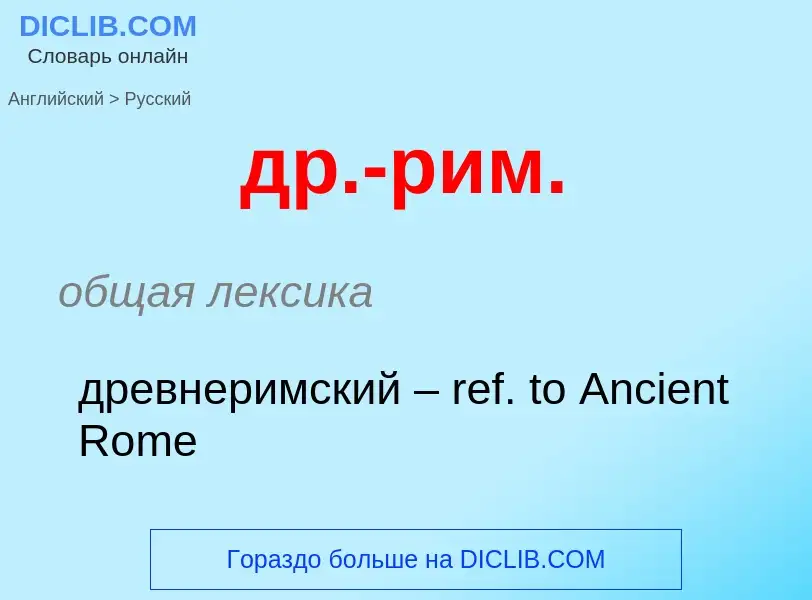 DICLIB.COM
Словарь онлайн

Английский > Русский

др.-рим.

общая лексика

древнеримский – ref. to Ancient Rome

Гораздо больше на DICLIB.COM